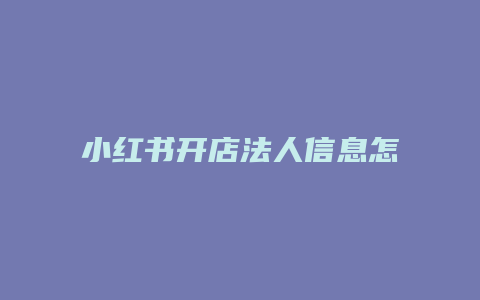 小红书开店法人信息怎